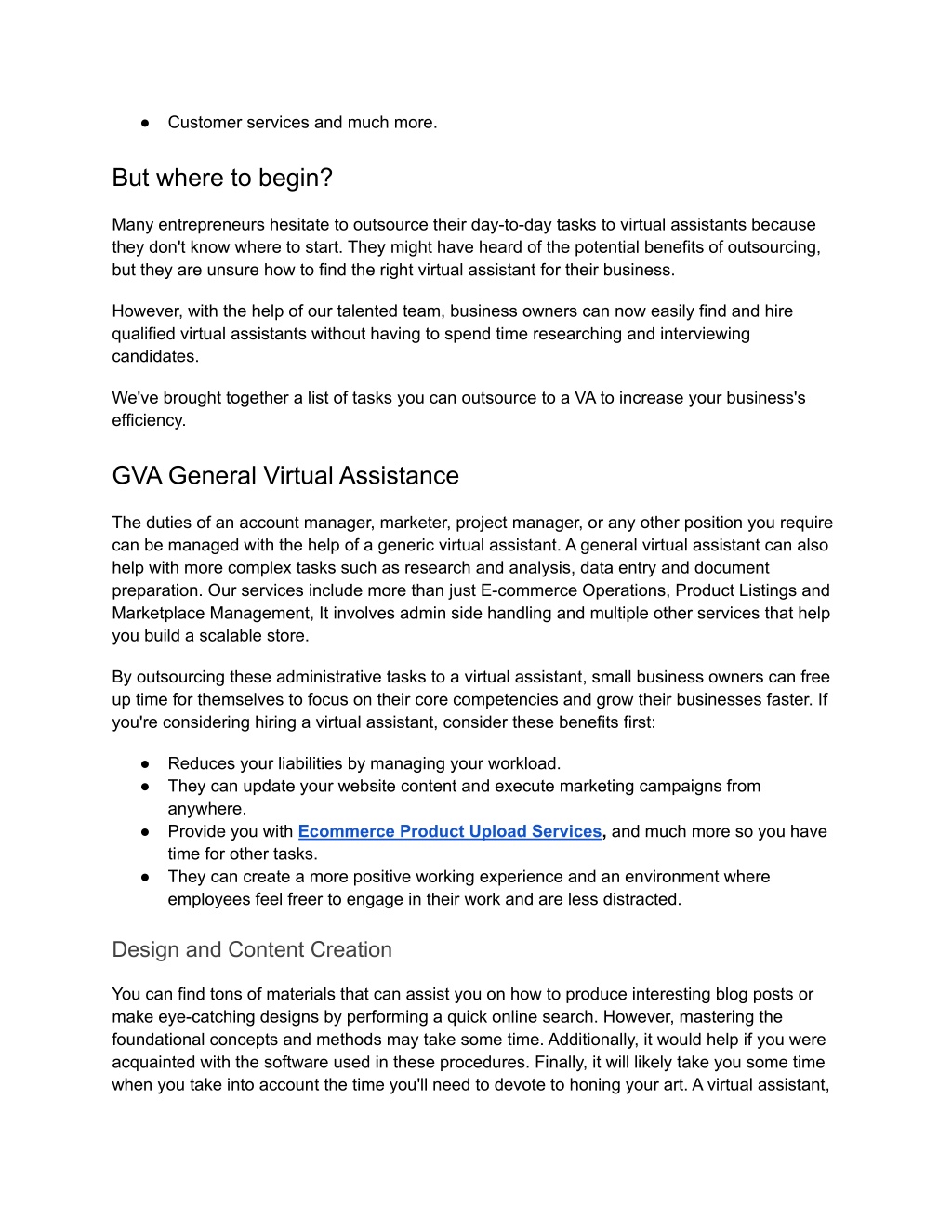 ● Customer services and much more.

But where to begin?

Many entrepreneurs hesitate to outsource their day-to-day tasks to virtual assistants because they don't know where to start. They might have heard of the potential benefits of outsourcing, but they are unsure how to find the right virtual assistant for their business.

However, with the help of our talented team, business owners can now easily find and hire qualified virtual assistants without having to spend time researching and interviewing candidates.

We've brought together a list of tasks you can outsource to a VA to increase your business's efficiency.

GVA General Virtual Assistance

The duties of an account manager, marketer, project manager, or any other position you require can be managed with the help of a generic virtual assistant. A general virtual assistant can also help with more complex tasks such as research and analysis, data entry and document preparation. Our services include more than just E-commerce Operations, Product Listings and Marketplace Management, It involves admin side handling and multiple other services that help you build a scalable store.

By outsourcing these administrative tasks to a virtual assistant, small business owners can free up time for themselves to focus on their core competencies and grow their businesses faster. If you're considering hiring a virtual assistant, consider these benefits first:

● Reduces your liabilities by managing your workload.
● They can update your website content and execute marketing campaigns from anywhere.
● Provide you with Ecommerce Product Upload Services, and much more so you have time for other tasks.
● They can create a more positive working experience and an environment where employees feel freer to engage in their work and are less distracted.

Design and Content Creation

You can find tons of materials that can assist you on how to produce interesting blog posts or make eye-catching designs by performing a quick online search. However, mastering the foundational concepts and methods may take some time. Additionally, it would help if you were acquainted with the software used in these procedures. Finally, it will likely take you some time when you take into account the time you'll need to devote to honing your art. A virtual assistant,